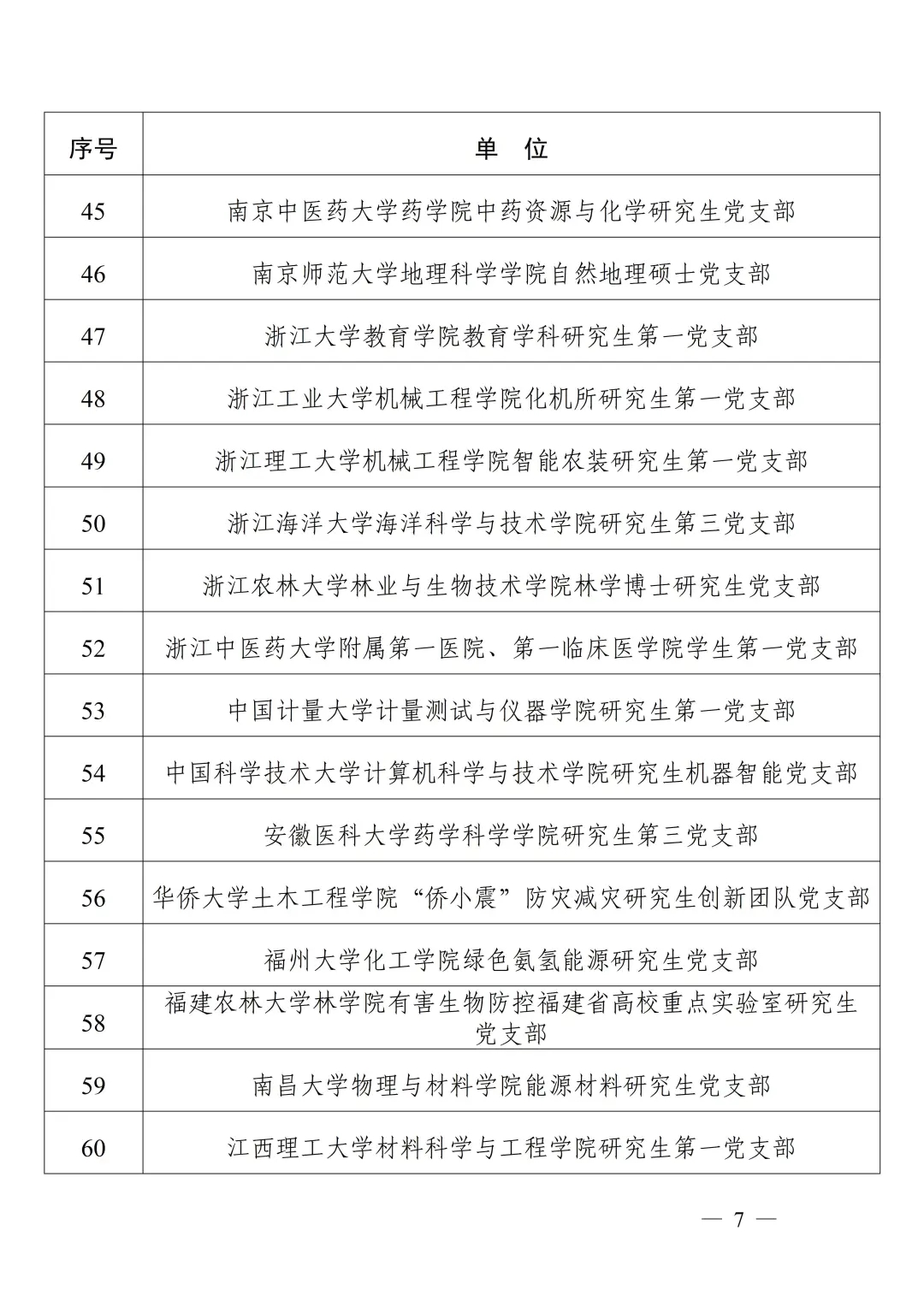 | 序号 | 单　位 |
|---|---|
| 45 | 南京中医药大学药学院中药资源与化学研究生党支部 |
| 46 | 南京师范大学地理科学学院自然地理硕士党支部 |
| 47 | 浙江大学教育学院教育学科研究生第一党支部 |
| 48 | 浙江工业大学机械工程学院化机所研究生第一党支部 |
| 49 | 浙江理工大学机械工程学院智能农装研究生第一党支部 |
| 50 | 浙江海洋大学海洋科学与技术学院研究生第三党支部 |
| 51 | 浙江农林大学林业与生物技术学院林学博士研究生党支部 |
| 52 | 浙江中医药大学附属第一医院、第一临床医学院学生第一党支部 |
| 53 | 中国计量大学计量测试与仪器学院研究生第一党支部 |
| 54 | 中国科学技术大学计算机科学与技术学院研究生机器智能党支部 |
| 55 | 安徽医科大学药学科学学院研究生第三党支部 |
| 56 | 华侨大学土木工程学院“侨小震”防灾减灾研究生创新团队党支部 |
| 57 | 福州大学化工学院绿色氨氢能源研究生党支部 |
| 58 | 福建农林大学林学院有害生物防控福建省高校重点实验室研究生党支部 |
| 59 | 南昌大学物理与材料学院能源材料研究生党支部 |
| 60 | 江西理工大学材料科学与工程学院研究生第一党支部 |

— 7 —